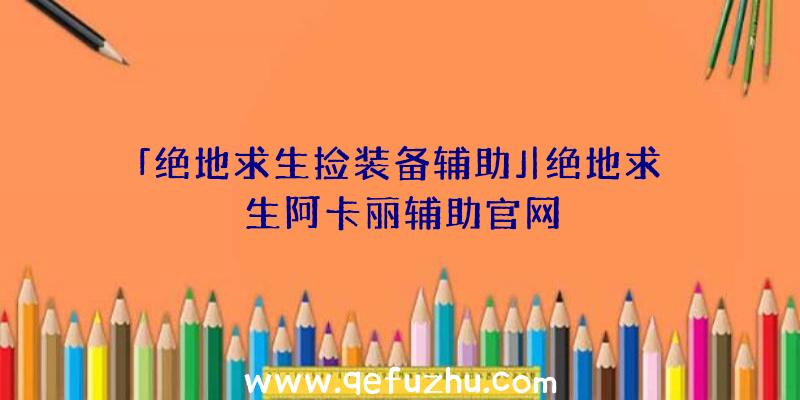 「绝地求生捡装备辅助」|绝地求生阿卡丽辅助官网

www.qefuzhu.com